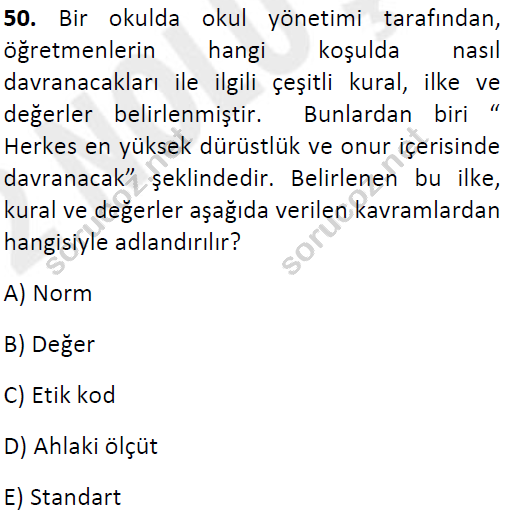 50. Bir okulda okul yönetimi tarafından, öğretmenlerin hangi koşulda nasıl davranacakları ile ilgili çeşitli kural, ilke ve değerler belirlenmiştir. Bunlardan biri " Herkes en yüksek dürüstlük ve onur içerisinde davranacak" şeklindedir. Belirlenen bu ilke, kural ve değerler aşağıda verilen kavramlardan hangisiyle adlandırılır?

A) Norm

B) Değer

C) Etik kod

D) Ahlaki ölçüt

E) Standart

sorucoz.net